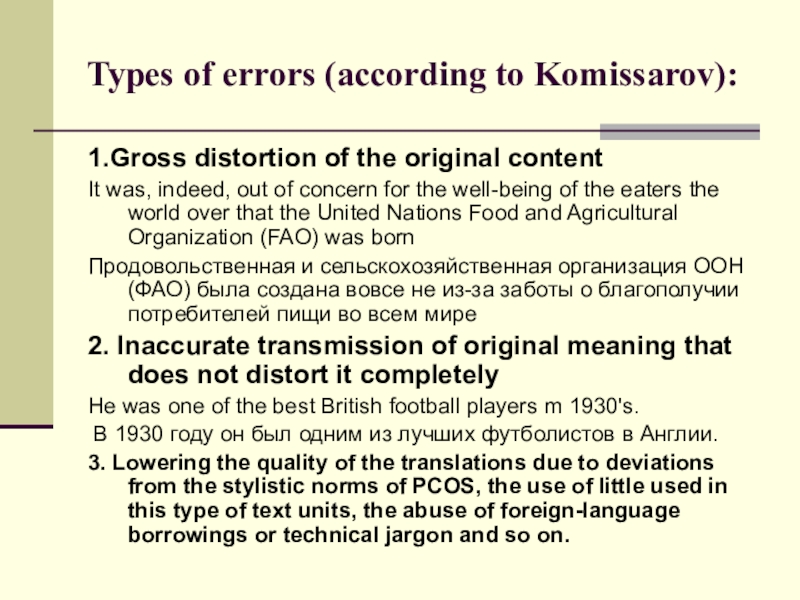 Types of errors (according to Komissarov):

1.Gross distortion of the original content

It was, indeed, out of concern for the well-being of the eaters the world over that the United Nations Food and Agricultural Organization (FAO) was born

Продовольственная и сельскохозяйственная организация ООН (ФАО) была создана вовсе не из-за заботы о благополучии потребителей пищи во всем мире

2. Inaccurate transmission of original meaning that does not distort it completely

He was one of the best British football players m 1930's.

В 1930 году он был одним из лучших футболистов в Англии.

3. Lowering the quality of the translations due to deviations from the stylistic norms of PCOS, the use of little used in this type of text units, the abuse of foreign-language borrowings or technical jargon and so on.